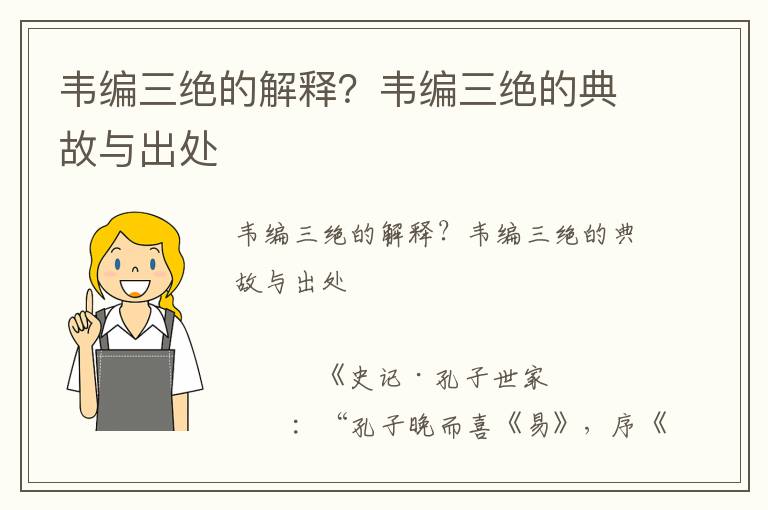 韦编三绝的解释？韦编三绝的典故与出处

韦编三绝的解释？韦编三绝的典故与出处

《史记·孔子世家

：“孔子晚而喜《易》，序《